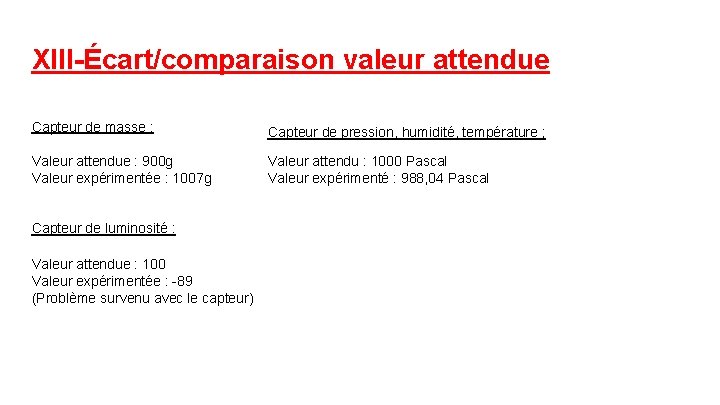 XIII-Écart/comparaison valeur attendue

Capteur de masse :

Valeur attendue : 900g
Valeur expérimentée : 1007g

Capteur de luminosité :

Valeur attendue : 100
Valeur expérimentée : -89
(Problème survenu avec le capteur)

Capteur de pression, humidité, température :

Valeur attendu : 1000 Pascal
Valeur expérimenté : 988,04 Pascal